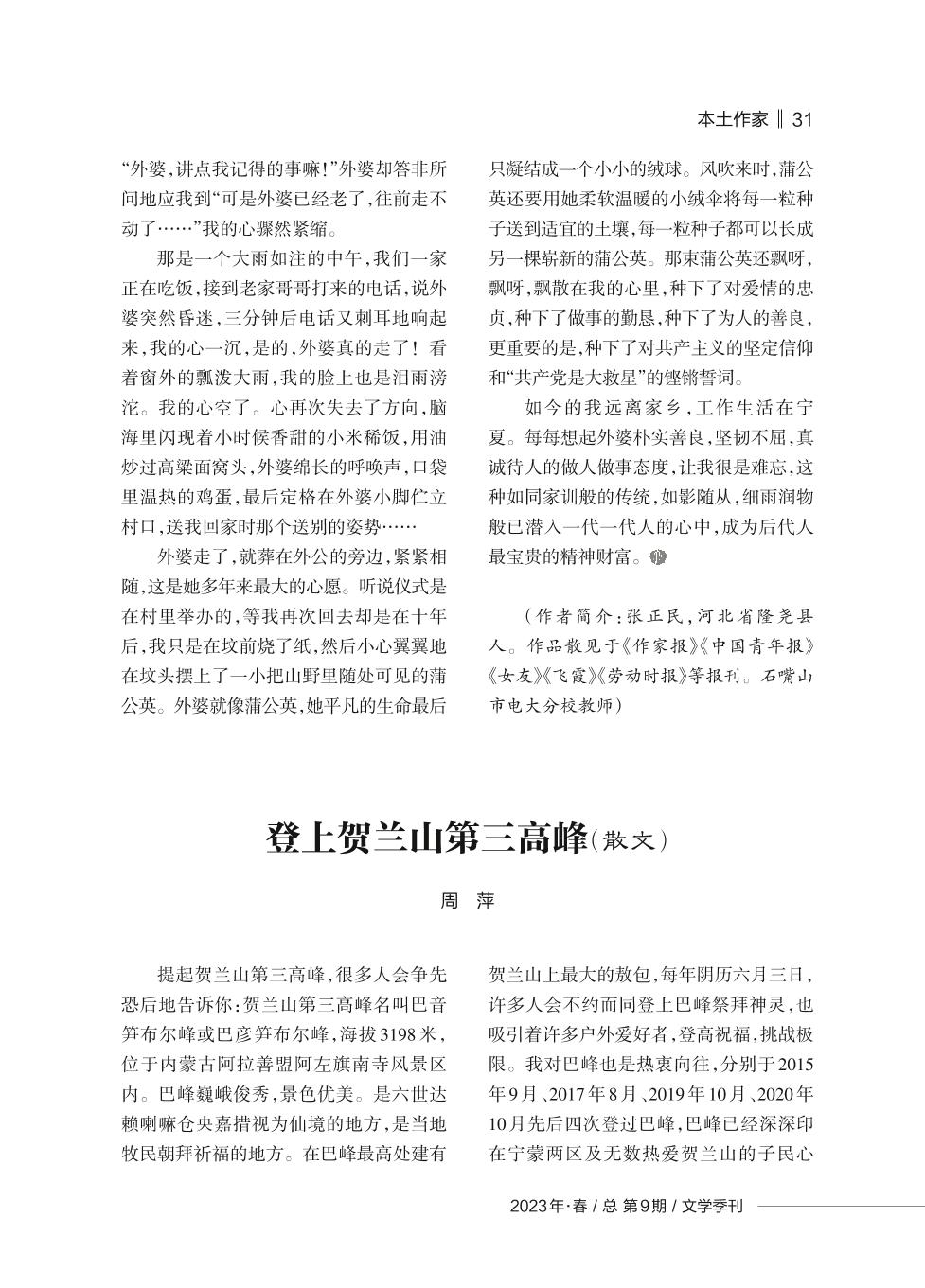 本土作家 ‖ 31

“外婆，讲点我记得的事嘛！”外婆却答非所问地应我到“可是外婆已经老了，往前走不动了……”我的心骤然紧缩。

那是一个大雨如注的中午，我们一家正在吃饭，接到老家哥哥打来的电话，说外婆突然昏迷，三分钟后电话又刺耳地响起来，我的心一沉，是的，外婆真的走了！看着窗外的瓢泼大雨，我的脸上也是泪雨滂沱。我的心空了。心再次失去了方向，脑海里闪现着小时候香甜的小米稀饭，用油炒过高粱面窝头，外婆绵长的呼唤声，口袋里温热的鸡蛋，最后定格在外婆小脚伫立村口，送我回家时那个送别的姿势……

外婆走了，就葬在外公的旁边，紧紧相随，这是她多年来最大的心愿。听说仪式是在村里举办的，等我再次回去却是在十年后，我只是在坟前烧了纸，然后小心翼翼地在坟头摆上了一小把山野里随处可见的蒲公英。外婆就像蒲公英，她平凡的生命最后只凝结成一个小小的绒球。风吹来时，蒲公英还要用她柔软温暖的小绒伞将每一粒种子送到适宜的土壤，每一粒种子都可以长成另一棵崭新的蒲公英。那束蒲公英还飘呀，飘呀，飘散在我的心里，种下了对爱情的忠贞，种下了做事的勤恳，种下了为人的善良，更重要的是，种下了对共产主义的坚定信仰和“共产党是大救星”的铿锵誓词。

如今的我远离家乡，工作生活在宁夏。每每想起外婆朴实善良，坚韧不屈，真诚待人的做人做事态度，让我很是难忘，这种如同家训般的传统，如影随从，细雨润物般已潜入一代一代人的心中，成为后代人最宝贵的精神财富。

（作者简介：张正民，河北省隆尧县人。作品散见于《作家报》《中国青年报》《女友》《飞霞》《劳动时报》等报刊。石嘴山市电大分校教师）

登上贺兰山第三高峰（散文）

周 萍

提起贺兰山第三高峰，很多人会争先恐后地告诉你：贺兰山第三高峰名叫巴音笋布尔峰或巴彦笋布尔峰，海拔3198米，位于内蒙古阿拉善盟阿左旗南寺风景区内。巴峰巍峨俊秀，景色优美。是六世达赖喇嘛仓央嘉措视为仙境的地方，是当地牧民朝拜祈福的地方。在巴峰最高处建有贺兰山上最大的敖包，每年阴历六月三日，许多人会不约而同登上巴峰祭拜神灵，也吸引着许多户外爱好者，登高祝福，挑战极限。我对巴峰也是热衷向往，分别于2015年9月、2017年8月、2019年10月、2020年10月先后四次登过巴峰，巴峰已经深深印在宁蒙两区及无数热爱贺兰山的子民心

2023年·春 / 总 第9期 / 文学季刊